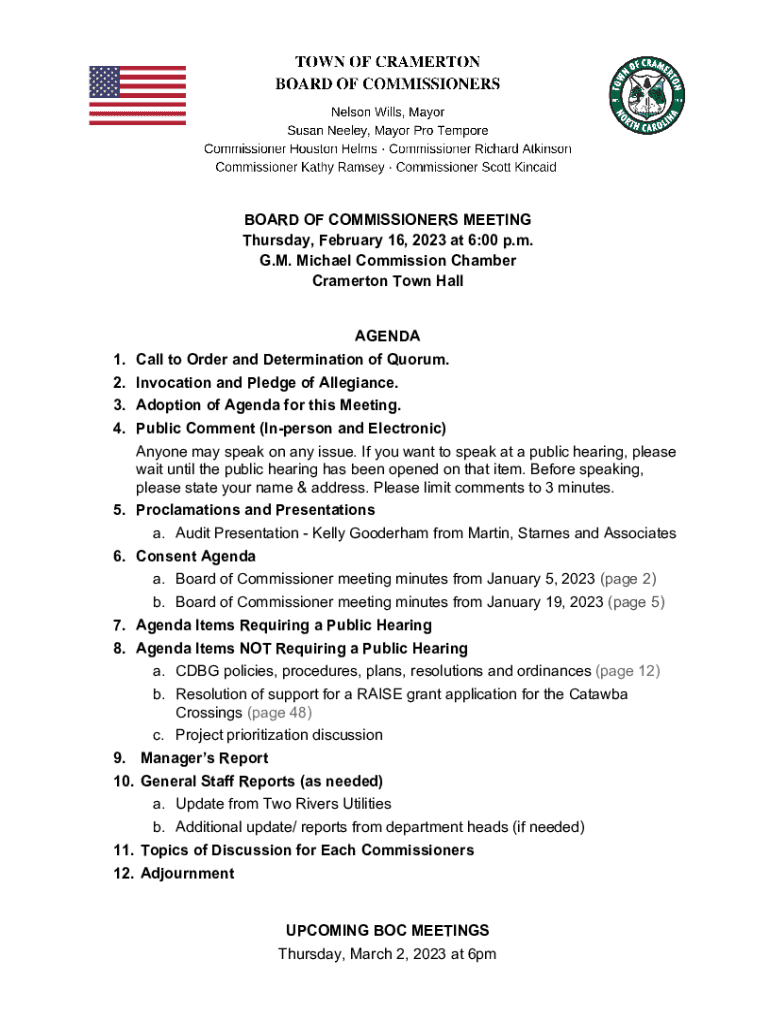 TOWN OF CRAMERTON
BOARD OF COMMISSIONERS

Nelson Wills, Mayor
Susan Neeley, Mayor Pro Tempore
Commissioner Houston Helms · Commissioner Richard Atkinson
Commissioner Kathy Ramsey · Commissioner Scott Kincaid

TOWN OF CRAMERTON
NORTH CAROLINA

BOARD OF COMMISSIONERS MEETING
Thursday, February 16, 2023 at 6:00 p.m.
G.M. Michael Commission Chamber
Cramerton Town Hall

AGENDA

1. Call to Order and Determination of Quorum.
2. Invocation and Pledge of Allegiance.
3. Adoption of Agenda for this Meeting.
4. Public Comment (In-person and Electronic)
Anyone may speak on any issue. If you want to speak at a public hearing, please wait until the public hearing has been opened on that item. Before speaking, please state your name & address. Please limit comments to 3 minutes.
5. Proclamations and Presentations
a. Audit Presentation - Kelly Gooderham from Martin, Starnes and Associates
6. Consent Agenda
a. Board of Commissioner meeting minutes from January 5, 2023 (page 2)
b. Board of Commissioner meeting minutes from January 19, 2023 (page 5)
7. Agenda Items Requiring a Public Hearing
8. Agenda Items NOT Requiring a Public Hearing
a. CDBG policies, procedures, plans, resolutions and ordinances (page 12)
b. Resolution of support for a RAISE grant application for the Catawba Crossings (page 48)
c. Project prioritization discussion
9. Manager's Report
10. General Staff Reports (as needed)
a. Update from Two Rivers Utilities
b. Additional update/ reports from department heads (if needed)
11. Topics of Discussion for Each Commissioners
12. Adjournment

UPCOMING BOC MEETINGS
Thursday, March 2, 2023 at 6pm